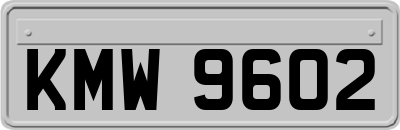 KMW 9602